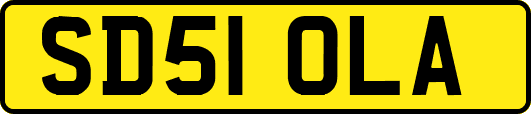 SD51 OLA